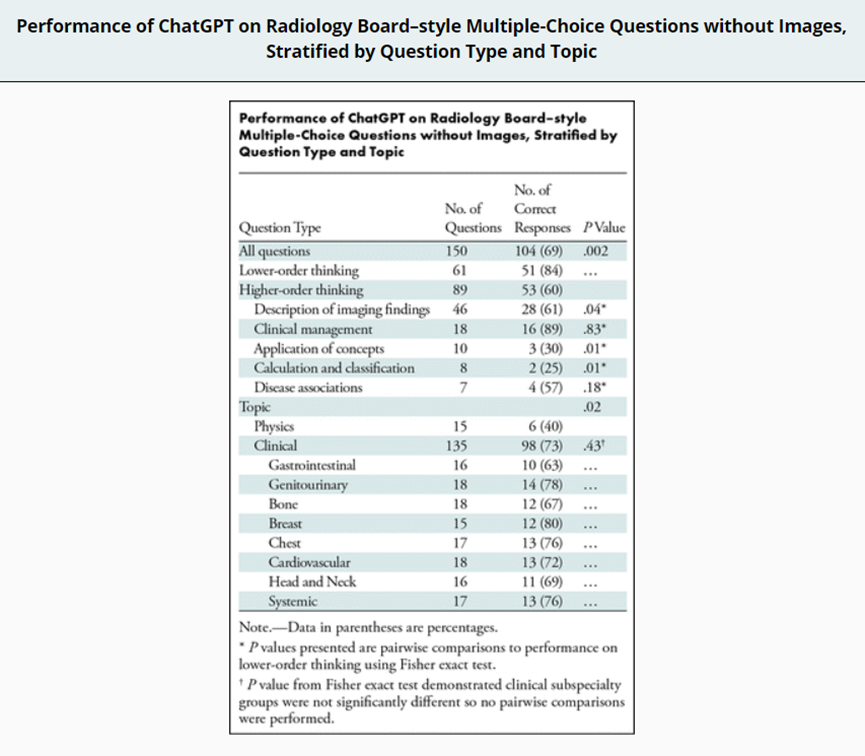 Performance of ChatGPT on Radiology Board–style Multiple-Choice Questions without Images, Stratified by Question Type and Topic

Performance of ChatGPT on Radiology Board–style Multiple-Choice Questions without Images, Stratified by Question Type and Topic

| Question Type | No. of Questions | No. of Correct Responses | P Value |
|---|---|---|---|
| All questions | 150 | 104 (69) | .002 |
| Lower-order thinking | 61 | 51 (84) | ... |
| Higher-order thinking | 89 | 53 (60) | |
| Description of imaging findings | 46 | 28 (61) | .04* |
| Clinical management | 18 | 16 (89) | .83* |
| Application of concepts | 10 | 3 (30) | .01* |
| Calculation and classification | 8 | 2 (25) | .01* |
| Disease associations | 7 | 4 (57) | .18* |
| Topic | | | .02 |
| Physics | 15 | 6 (40) | |
| Clinical | 135 | 98 (73) | .43† |
| Gastrointestinal | 16 | 10 (63) | ... |
| Genitourinary | 18 | 14 (78) | ... |
| Bone | 18 | 12 (67) | ... |
| Breast | 15 | 12 (80) | ... |
| Chest | 17 | 13 (76) | ... |
| Cardiovascular | 18 | 13 (72) | ... |
| Head and Neck | 16 | 11 (69) | ... |
| Systemic | 17 | 13 (76) | ... |

Note.—Data in parentheses are percentages.
* P values presented are pairwise comparisons to performance on lower-order thinking using Fisher exact test.
† P value from Fisher exact test demonstrated clinical subspecialty groups were not significantly different so no pairwise comparisons were performed.